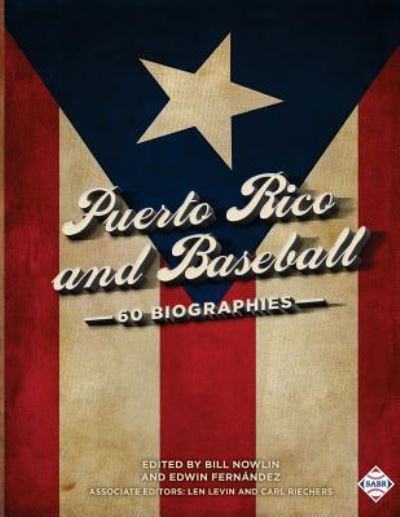 Puerto Rico and Baseball

60 BIOGRAPHIES

EDITED BY BILL NOWLIN AND EDWIN FERNÁNDEZ

ASSOCIATE EDITORS: LEN LEVIN AND CARL RIECHERS

SABR